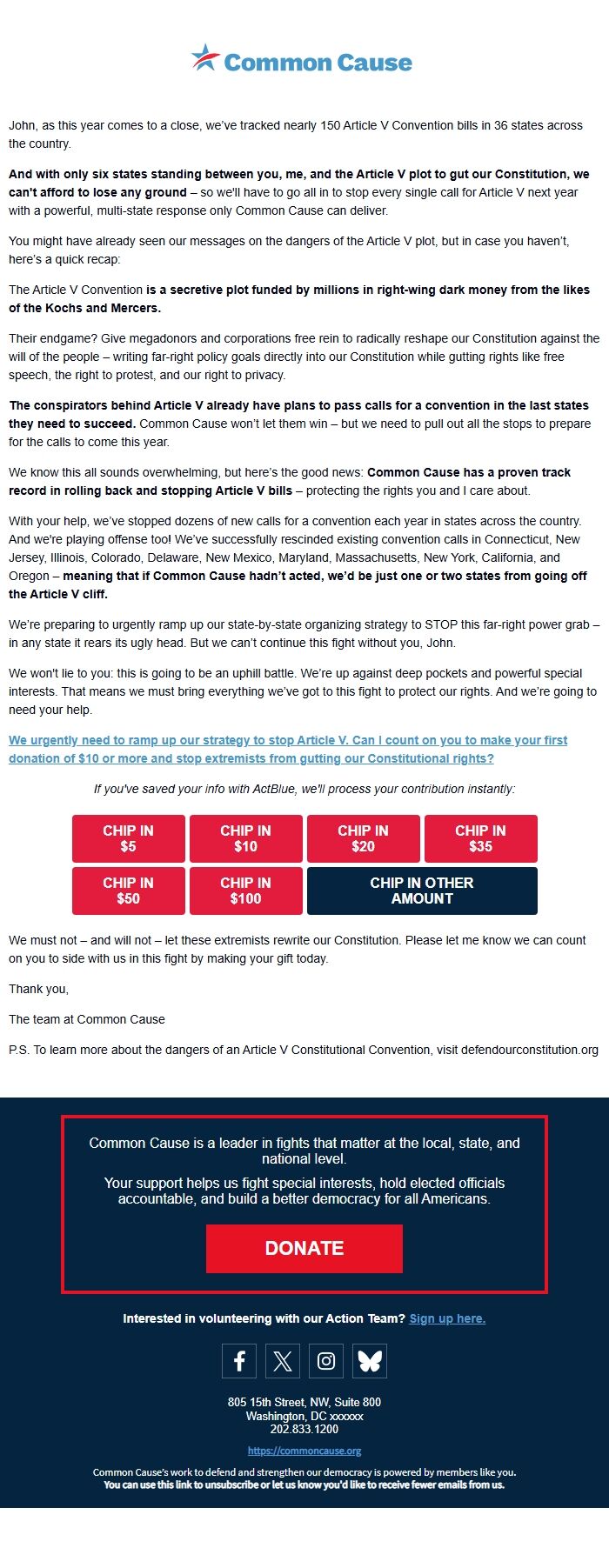 Common Cause

John, as this year comes to a close, we've tracked nearly 150 Article V Convention bills in 36 states across the country.

And with only six states standing between you, me, and the Article V plot to gut our Constitution, we can't afford to lose any ground – so we'll have to go all in to stop every single call for Article V next year with a powerful, multi-state response only Common Cause can deliver.

You might have already seen our messages on the dangers of the Article V plot, but in case you haven't, here's a quick recap:

The Article V Convention is a secretive plot funded by millions in right-wing dark money from the likes of the Kochs and Mercers.

Their endgame? Give megadonors and corporations free rein to radically reshape our Constitution against the will of the people – writing far-right policy goals directly into our Constitution while gutting rights like free speech, the right to protest, and our right to privacy.

The conspirators behind Article V already have plans to pass calls for a convention in the last states they need to succeed. Common Cause won't let them win – but we need to pull out all the stops to prepare for the calls to come this year.

We know this all sounds overwhelming, but here's the good news: Common Cause has a proven track record in rolling back and stopping Article V bills – protecting the rights you and I care about.

With your help, we've stopped dozens of new calls for a convention each year in states across the country. And we're playing offense too! We've successfully rescinded existing convention calls in Connecticut, New Jersey, Illinois, Colorado, Delaware, New Mexico, Maryland, Massachusetts, New York, California, and Oregon – meaning that if Common Cause hadn't acted, we'd be just one or two states from going off the Article V cliff.

We're preparing to urgently ramp up our state-by-state organizing strategy to STOP this far-right power grab – in any state it rears its ugly head. But we can't continue this fight without you, John.

We won't lie to you: this is going to be an uphill battle. We're up against deep pockets and powerful special interests. That means we must bring everything we've got to this fight to protect our rights. And we're going to need your help.

We urgently need to ramp up our strategy to stop Article V. Can I count on you to make your first donation of $10 or more and stop extremists from gutting our Constitutional rights?

If you've saved your info with ActBlue, we'll process your contribution instantly:

CHIP IN $5
CHIP IN $10
CHIP IN $20
CHIP IN $35
CHIP IN $50
CHIP IN $100
CHIP IN OTHER AMOUNT

We must not – and will not – let these extremists rewrite our Constitution. Please let me know we can count on you to side with us in this fight by making your gift today.

Thank you,

The team at Common Cause

P.S. To learn more about the dangers of an Article V Constitutional Convention, visit defendourconstitution.org

Common Cause is a leader in fights that matter at the local, state, and national level.

Your support helps us fight special interests, hold elected officials accountable, and build a better democracy for all Americans.

DONATE

Interested in volunteering with our Action Team? Sign up here.

805 15th Street, NW, Suite 800
Washington, DC xxxxxx
202.833.1200

https://commoncause.org

Common Cause's work to defend and strengthen our democracy is powered by members like you.
You can use this link to unsubscribe or let us know you'd like to receive fewer emails from us.